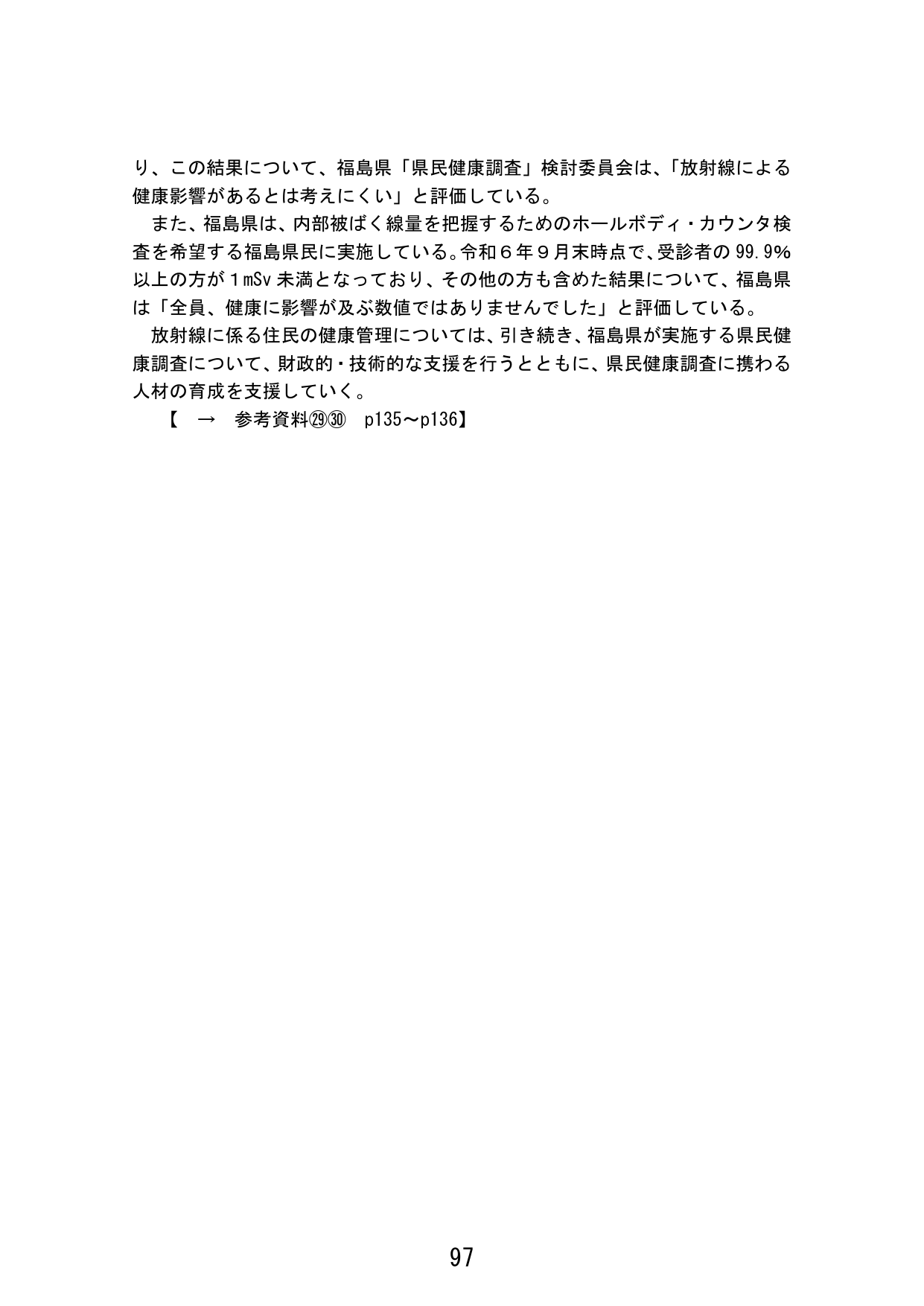 り、この結果について、福島県「県民健康調査」検討委員会は、「放射線による健康影響があるとは考えにくい」と評価している。

また、福島県は、内部被ばく線量を把握するためのホールボディ・カウンタ検査を希望する福島県民に実施している。令和６年９月末時点で、受診者の 99.9%以上の方が１mSv 未満となっており、その他の方も含めた結果について、福島県は「全員、健康に影響が及ぶ数値ではありませんでした」と評価している。

放射線に係る住民の健康管理については、引き続き、福島県が実施する県民健康調査について、財政的・技術的な支援を行うとともに、県民健康調査に携わる人材の育成を支援していく。

【 → 参考資料㉙㉚ p135～p136】

97